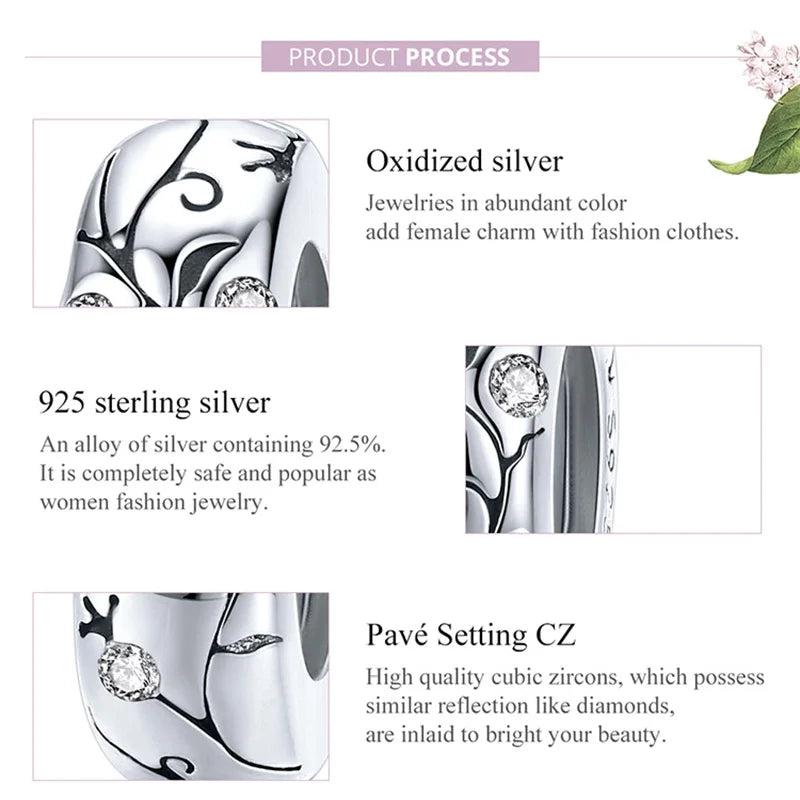 PRODUCT PROCESS

Oxidized silver

Jewelries in abundant color add female charm with fashion clothes.

925 sterling silver

An alloy of silver containing 92.5%. It is completely safe and popular as women fashion jewelry.

Pavé Setting CZ

High quality cubic zircons, which possess similar reflection like diamonds, are inlaid to bright your beauty.